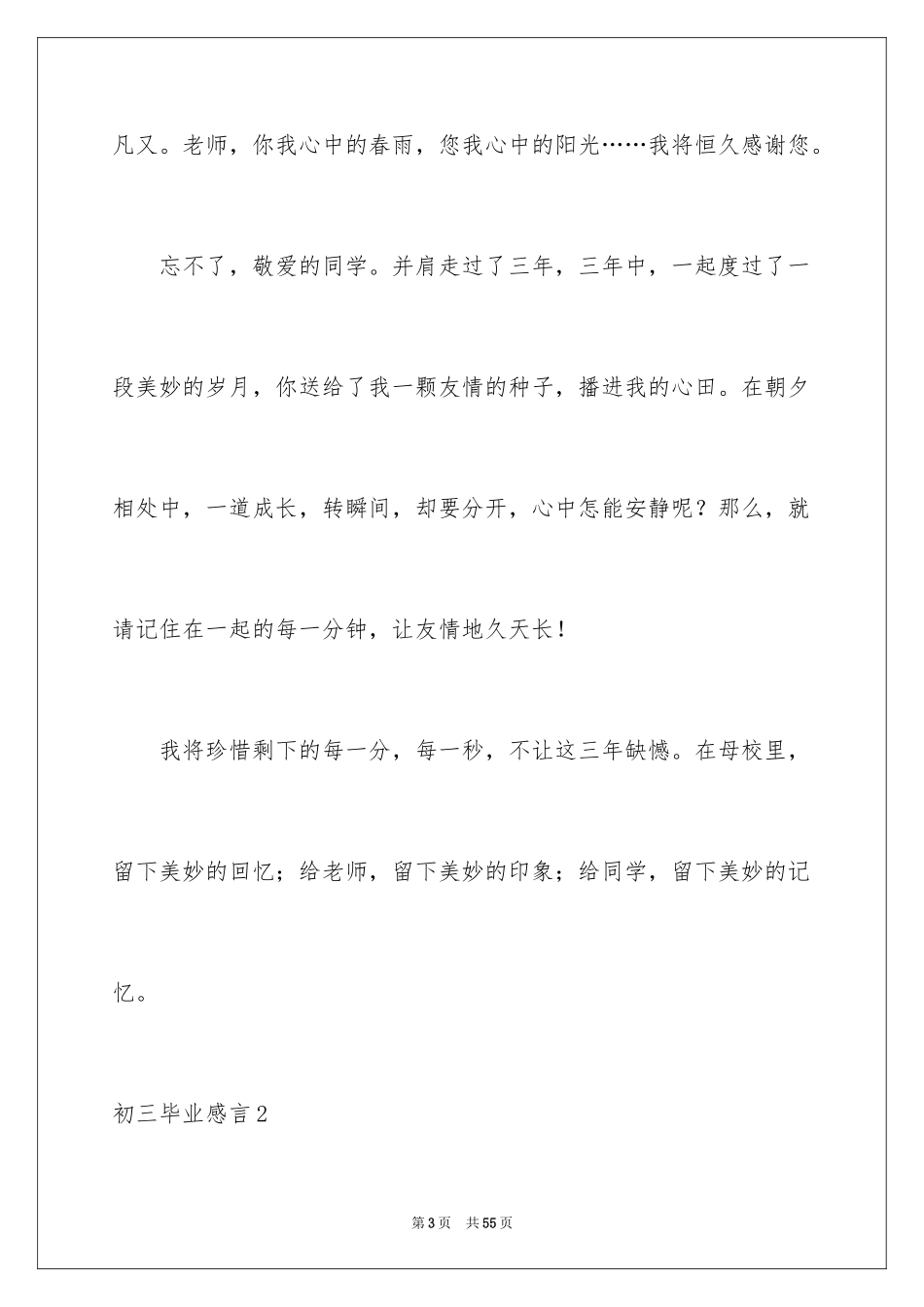 凡又。老师，你我心中的春雨，您我心中的阳光……我将恒久感谢您。

忘不了，敬爱的同学。并肩走过了三年，三年中，一起度过了一段美妙的岁月，你送给了我一颗友情的种子，播进我的心田。在朝夕相处中，一道成长，转瞬间，却要分开，心中怎能安静呢？那么，就请记住在一起的每一分钟，让友情地久天长！

我将珍惜剩下的每一分，每一秒，不让这三年缺憾。在母校里，留下美妙的回忆；给老师，留下美妙的印象；给同学，留下美妙的记忆。

初三毕业感言2

第3页 共55页